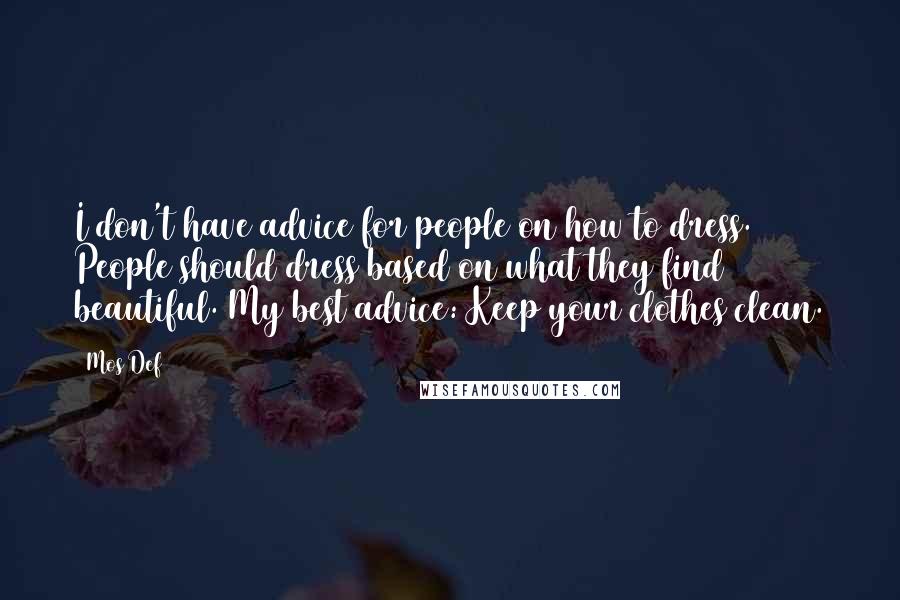 I don't have advice for people on how to dress. People should dress based on what they find beautiful. My best advice: Keep your clothes clean.

Mos Def

WISEFAMOUSQUOTES.COM